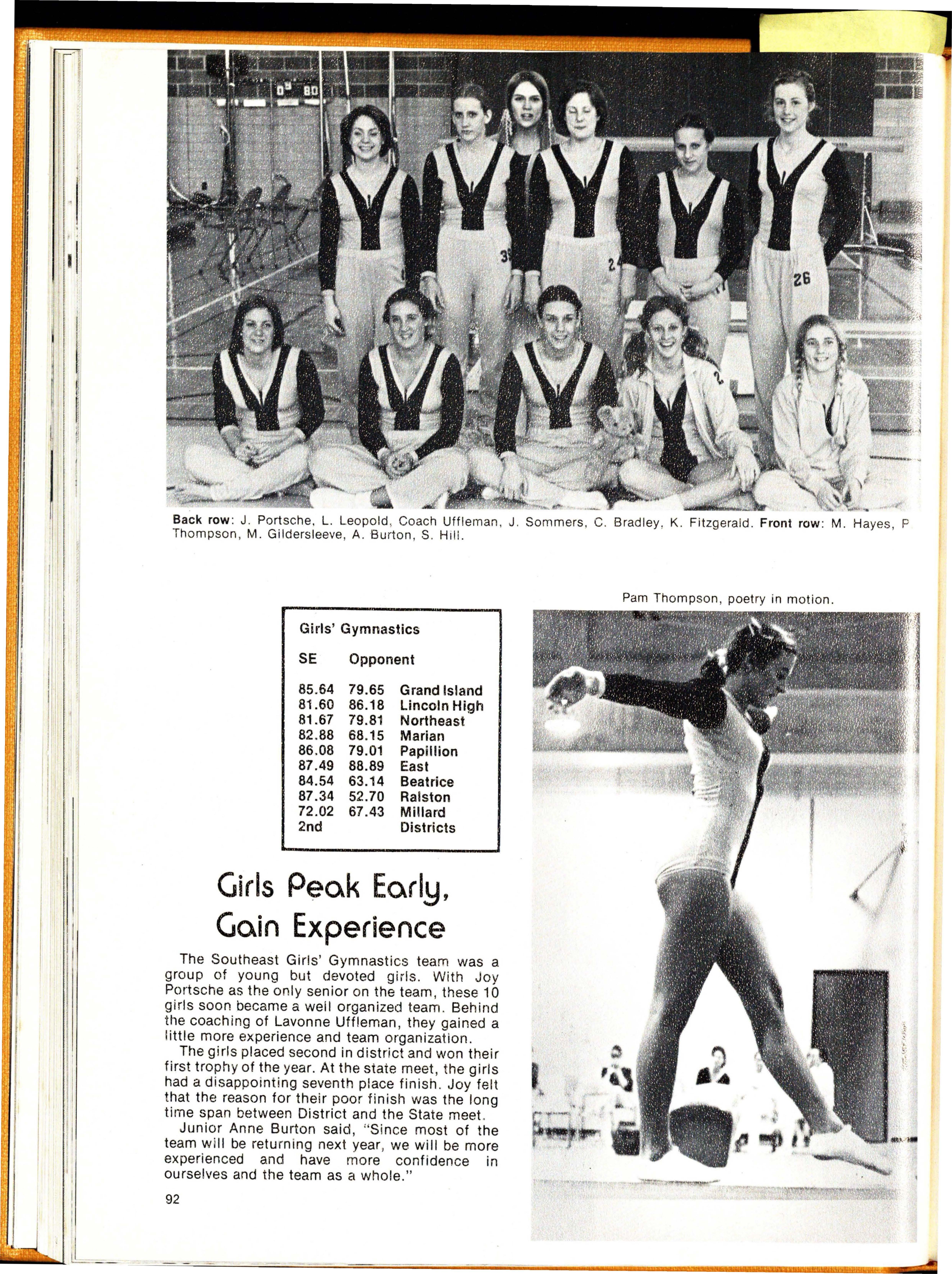 Back row: J. Portsche, L. Leopold, Coach Uffleman, J. Sommers, C. Bradley, K. Fitzgerald. Front row: M. Hayes, P. Thompson, M. Gildersleeve, A. Burton, S. Hill.

Pam Thompson, poetry in motion.

Girls' Gymnastics

| SE | Opponent | |
|---|---|---|
| 85.64 | 79.65 | Grand Island |
| 81.60 | 86.18 | Lincoln High |
| 81.67 | 79.81 | Northeast |
| 82.88 | 68.15 | Marian |
| 86.08 | 79.01 | Papillion |
| 87.49 | 88.89 | East |
| 84.54 | 63.14 | Beatrice |
| 87.34 | 52.70 | Ralston |
| 72.02 | 67.43 | Millard |
| 2nd | | Districts |

Girls Peak Early, Gain Experience

The Southeast Girls' Gymnastics team was a group of young but devoted girls. With Joy Portsche as the only senior on the team, these 10 girls soon became a well organized team. Behind the coaching of Lavonne Uffleman, they gained a little more experience and team organization.

The girls placed second in district and won their first trophy of the year. At the state meet, the girls had a disappointing seventh place finish. Joy felt that the reason for their poor finish was the long time span between District and the State meet.

Junior Anne Burton said, "Since most of the team will be returning next year, we will be more experienced and have more confidence in ourselves and the team as a whole."

92